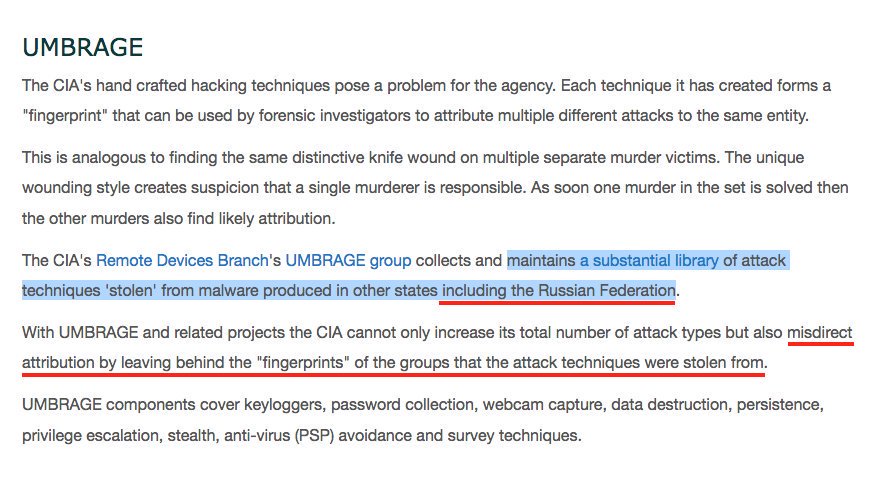 UMBRAGE

The CIA's hand crafted hacking techniques pose a problem for the agency. Each technique it has created forms a "fingerprint" that can be used by forensic investigators to attribute multiple different attacks to the same entity.

This is analogous to finding the same distinctive knife wound on multiple separate murder victims. The unique wounding style creates suspicion that a single murderer is responsible. As soon one murder in the set is solved then the other murders also find likely attribution.

The CIA's Remote Devices Branch's UMBRAGE group collects and maintains a substantial library of attack techniques 'stolen' from malware produced in other states including the Russian Federation.

With UMBRAGE and related projects the CIA cannot only increase its total number of attack types but also misdirect attribution by leaving behind the "fingerprints" of the groups that the attack techniques were stolen from.

UMBRAGE components cover keyloggers, password collection, webcam capture, data destruction, persistence, privilege escalation, stealth, anti-virus (PSP) avoidance and survey techniques.